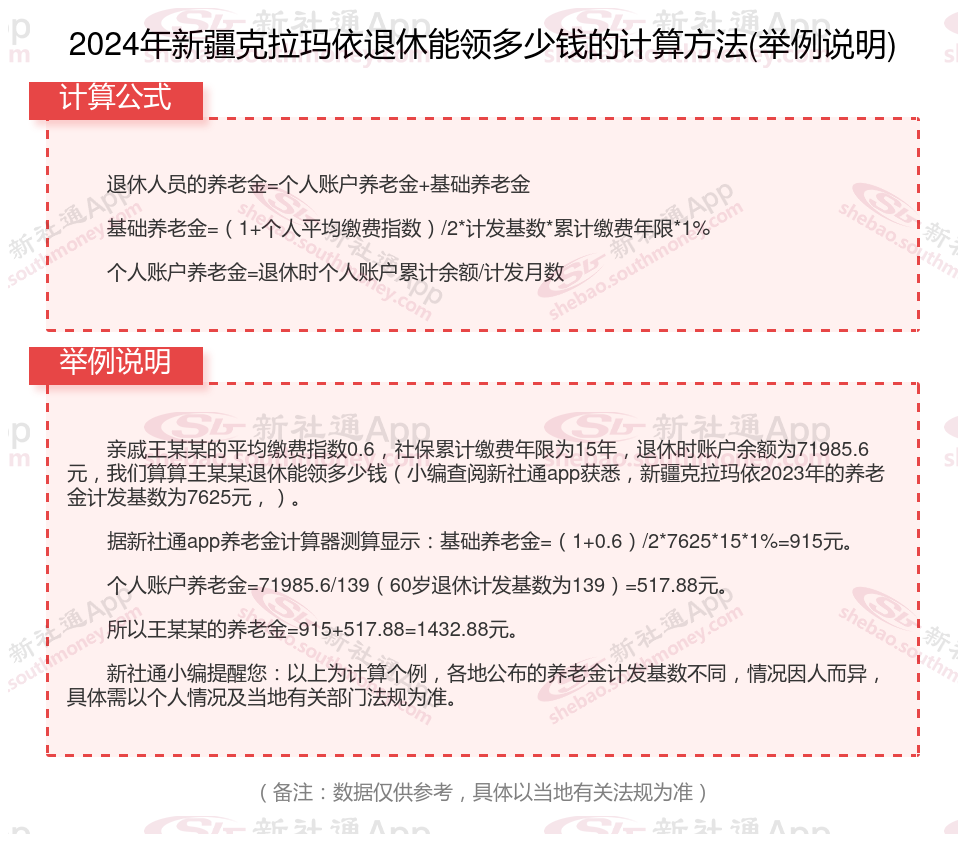 2024年新疆克拉玛依退休能领多少钱的计算方法(举例说明)

计算公式

退休人员的养老金=个人账户养老金+基础养老金

基础养老金=（1+个人平均缴费指数）/2*计发基数*累计缴费年限*1%

个人账户养老金=退休时个人账户累计余额/计发月数

举例说明

亲戚王某某的平均缴费指数0.6，社保累计缴费年限为15年，退休时账户余额为71985.6元，我们算算王某某退休能领多少钱（小编查阅新社通app获悉，新疆克拉玛依2023年的养老金计发基数为7625元，）。

据新社通app养老金计算器测算显示：基础养老金=（1+0.6）/2*7625*15*1%=915元。

个人账户养老金=71985.6/139（60岁退休计发基数为139）=517.88元。

所以王某某的养老金=915+517.88=1432.88元。

新社通小编提醒您：以上为计算个例，各地公布的养老金计发基数不同，情况因人而异，具体需以个人情况及当地有关部门法规为准。

（备注：数据仅供参考，具体以当地有关法规为准）

新社通App
shebao.southmoney.com